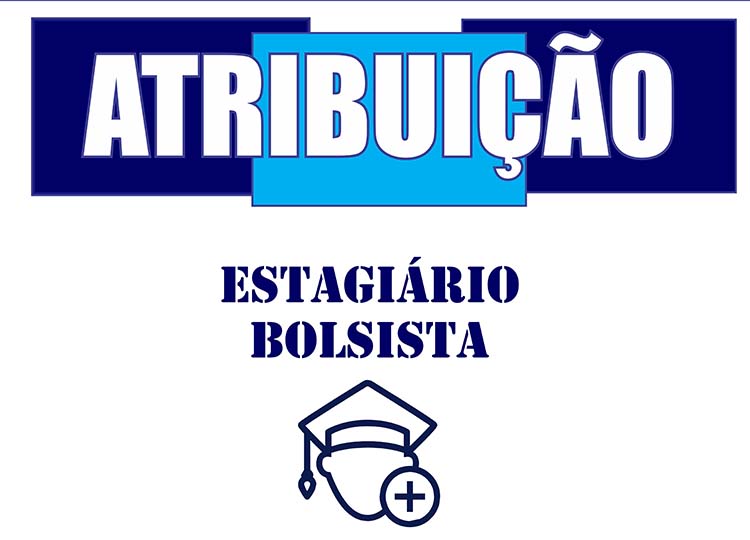 ATRIBUIÇÃO

ESTAGIÁRIO
BOLSISTA